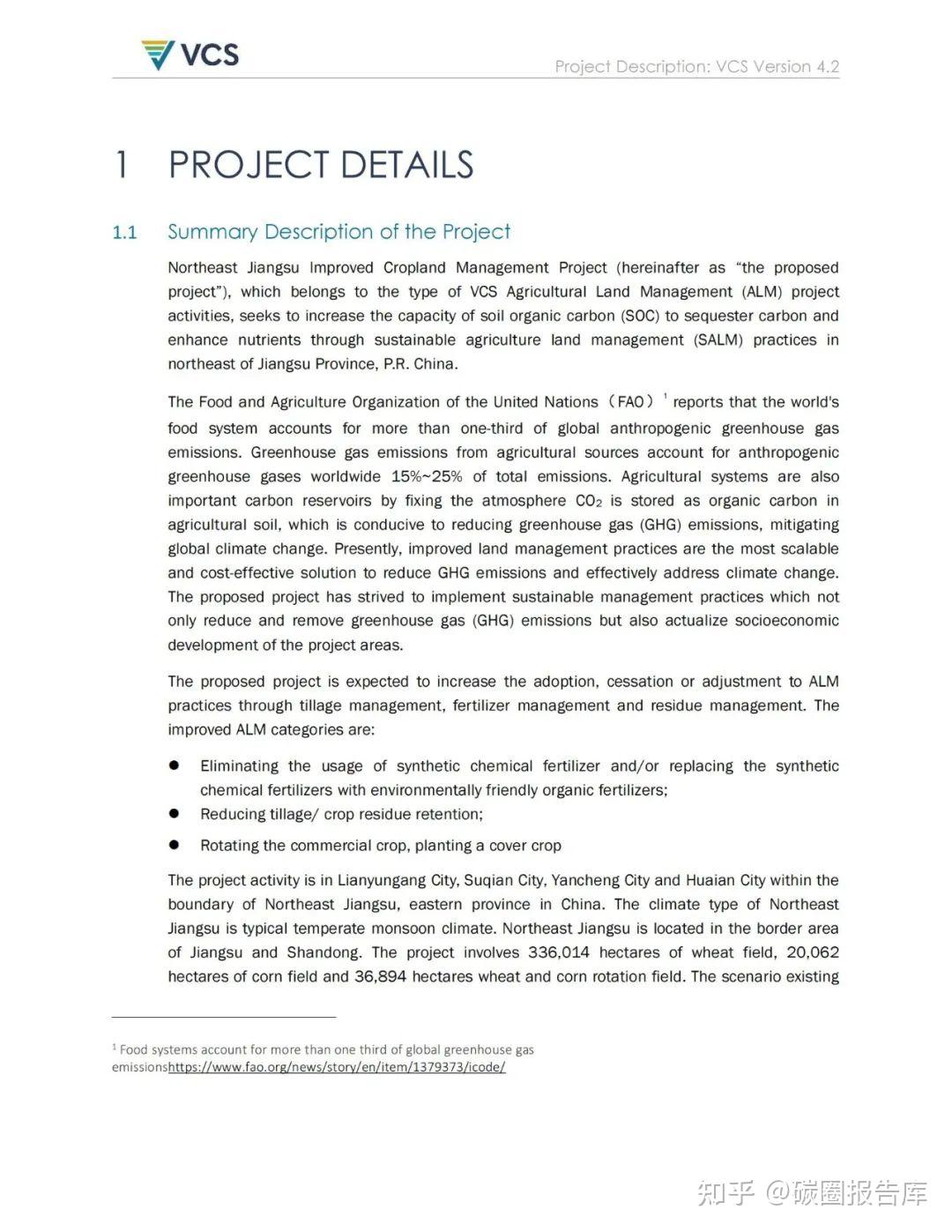 VCS

Project Description: VCS Version 4.2

1 PROJECT DETAILS

1.1 Summary Description of the Project

Northeast Jiangsu Improved Cropland Management Project (hereinafter as "the proposed project"), which belongs to the type of VCS Agricultural Land Management (ALM) project activities, seeks to increase the capacity of soil organic carbon (SOC) to sequester carbon and enhance nutrients through sustainable agriculture land management (SALM) practices in northeast of Jiangsu Province, P.R. China.

The Food and Agriculture Organization of the United Nations（FAO）$^{1}$ reports that the world's food system accounts for more than one-third of global anthropogenic greenhouse gas emissions. Greenhouse gas emissions from agricultural sources account for anthropogenic greenhouse gases worldwide 15%~25% of total emissions. Agricultural systems are also important carbon reservoirs by fixing the atmosphere $CO_2$ is stored as organic carbon in agricultural soil, which is conducive to reducing greenhouse gas (GHG) emissions, mitigating global climate change. Presently, improved land management practices are the most scalable and cost-effective solution to reduce GHG emissions and effectively address climate change. The proposed project has strived to implement sustainable management practices which not only reduce and remove greenhouse gas (GHG) emissions but also actualize socioeconomic development of the project areas.

The proposed project is expected to increase the adoption, cessation or adjustment to ALM practices through tillage management, fertilizer management and residue management. The improved ALM categories are:

• Eliminating the usage of synthetic chemical fertilizer and/or replacing the synthetic chemical fertilizers with environmentally friendly organic fertilizers;
• Reducing tillage/ crop residue retention;
• Rotating the commercial crop, planting a cover crop

The project activity is in Lianyungang City, Suqian City, Yancheng City and Huaian City within the boundary of Northeast Jiangsu, eastern province in China. The climate type of Northeast Jiangsu is typical temperate monsoon climate. Northeast Jiangsu is located in the border area of Jiangsu and Shandong. The project involves 336,014 hectares of wheat field, 20,062 hectares of corn field and 36,894 hectares wheat and corn rotation field. The scenario existing

$^{1}$ Food systems account for more than one third of global greenhouse gas emissionshttps://www.fao.org/news/story/en/item/1379373/icode/

知乎 @碳圈报告库